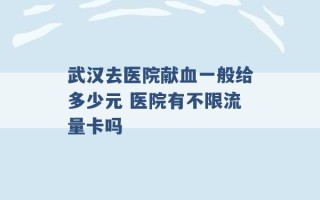 武汉去医院献血一般给多少元 医院有不限流量卡吗